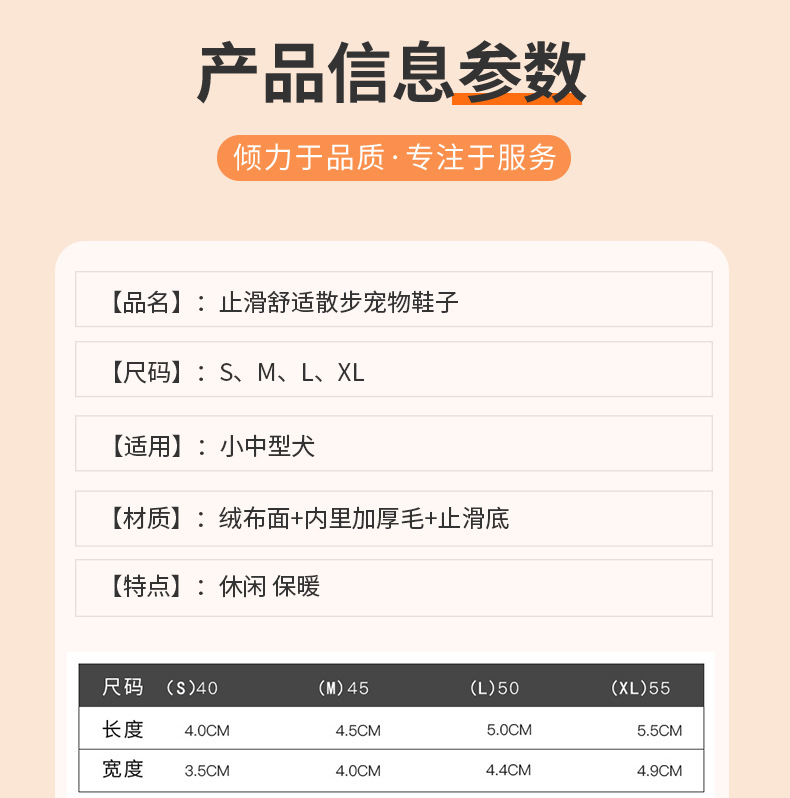 产品信息参数

倾力于品质·专注于服务

【品名】：止滑舒适散步宠物鞋子

【尺码】：S、M、L、XL

【适用】：小中型犬

【材质】：绒布面+内里加厚毛+止滑底

【特点】：休闲 保暖

| 尺码 | （S）40 | （M）45 | （L）50 | （XL）55 |
|---|---|---|---|---|
| 长度 | 4.0CM | 4.5CM | 5.0CM | 5.5CM |
| 宽度 | 3.5CM | 4.0CM | 4.4CM | 4.9CM |